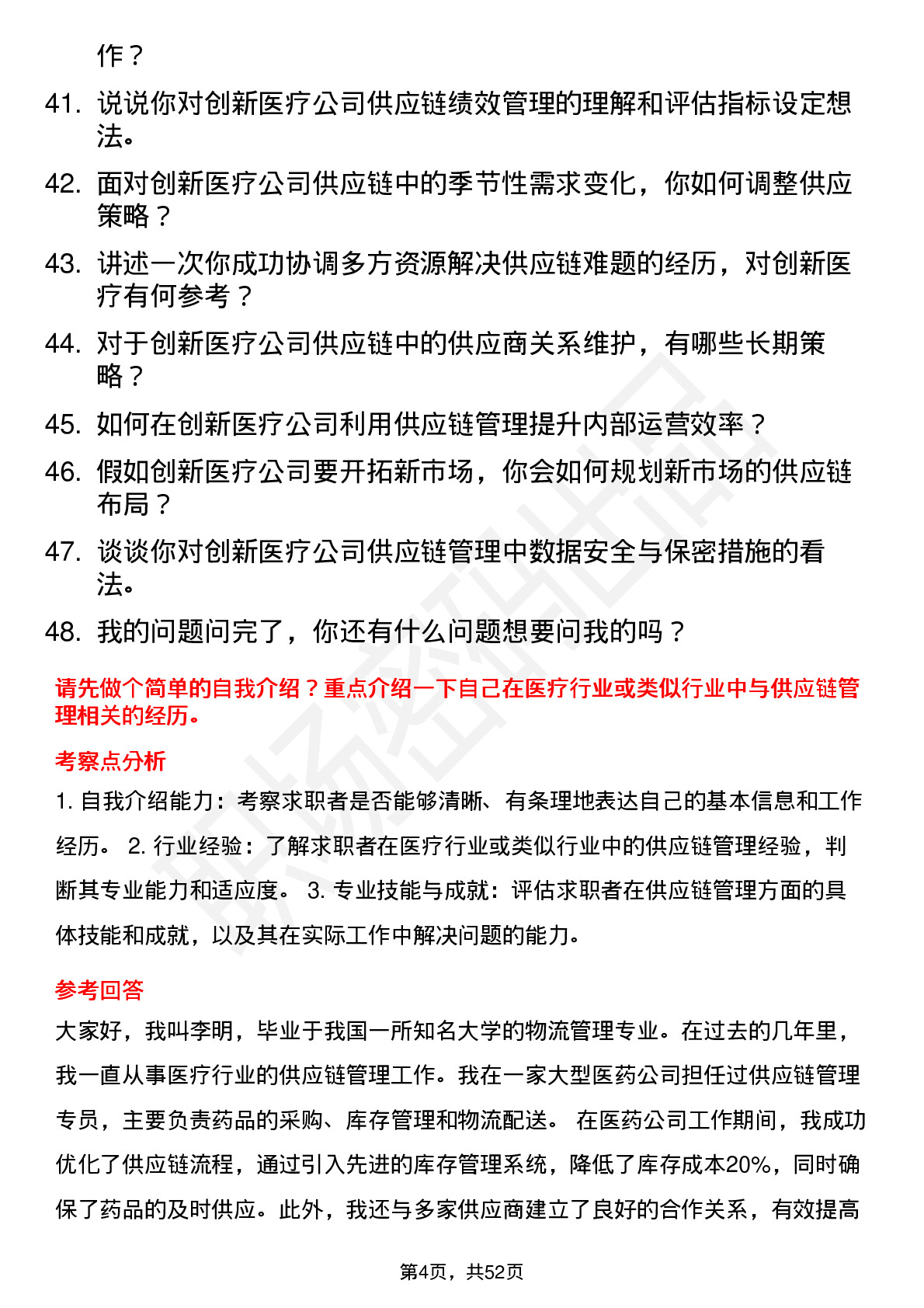 作？

41. 说说你对创新医疗公司供应链绩效管理的理解和评估指标设定想法。

42. 面对创新医疗公司供应链中的季节性需求变化，你如何调整供应策略？

43. 讲述一次你成功协调多方资源解决供应链难题的经历，对创新医疗有何参考？

44. 对于创新医疗公司供应链中的供应商关系维护，有哪些长期策略？

45. 如何在创新医疗公司利用供应链管理提升内部运营效率？

46. 假如创新医疗公司要开拓新市场，你会如何规划新市场的供应链布局？

47. 谈谈你对创新医疗公司供应链管理中数据安全与保密措施的看法。

48. 我的问题问完了，你还有什么问题想要问我的吗？

请先做个简单的自我介绍？重点介绍一下自己在医疗行业或类似行业中与供应链管理相关的经历。

考察点分析

1. 自我介绍能力：考察求职者是否能够清晰、有条理地表达自己的基本信息和工作经历。 2. 行业经验：了解求职者在医疗行业或类似行业中的供应链管理经验，判断其专业能力和适应度。 3. 专业技能与成就：评估求职者在供应链管理方面的具体技能和成就，以及其在实际工作中解决问题的能力。

参考回答

大家好，我叫李明，毕业于我国一所知名大学的物流管理专业。在过去的几年里，我一直从事医疗行业的供应链管理工作。我在一家大型医药公司担任过供应链管理专员，主要负责药品的采购、库存管理和物流配送。 在医药公司工作期间，我成功优化了供应链流程，通过引入先进的库存管理系统，降低了库存成本20%，同时确保了药品的及时供应。此外，我还与多家供应商建立了良好的合作关系，有效提高

第4页，共52页